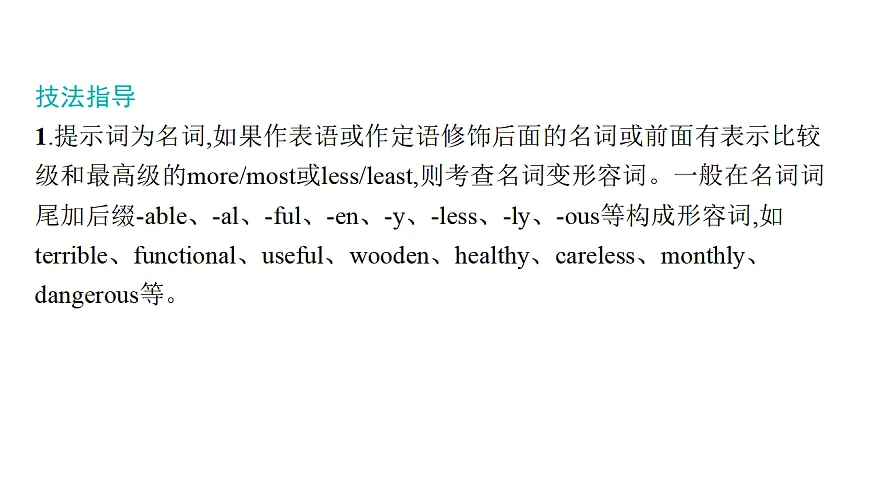 技法指导

1.提示词为名词,如果作表语或作定语修饰后面的名词或前面有表示比较级和最高级的more/most或less/least,则考查名词变形容词。一般在名词词尾加后缀-able、-al、-ful、-en、-y、-less、-ly、-ous等构成形容词,如terrible、functional、useful、wooden、healthy、careless、monthly、dangerous等。